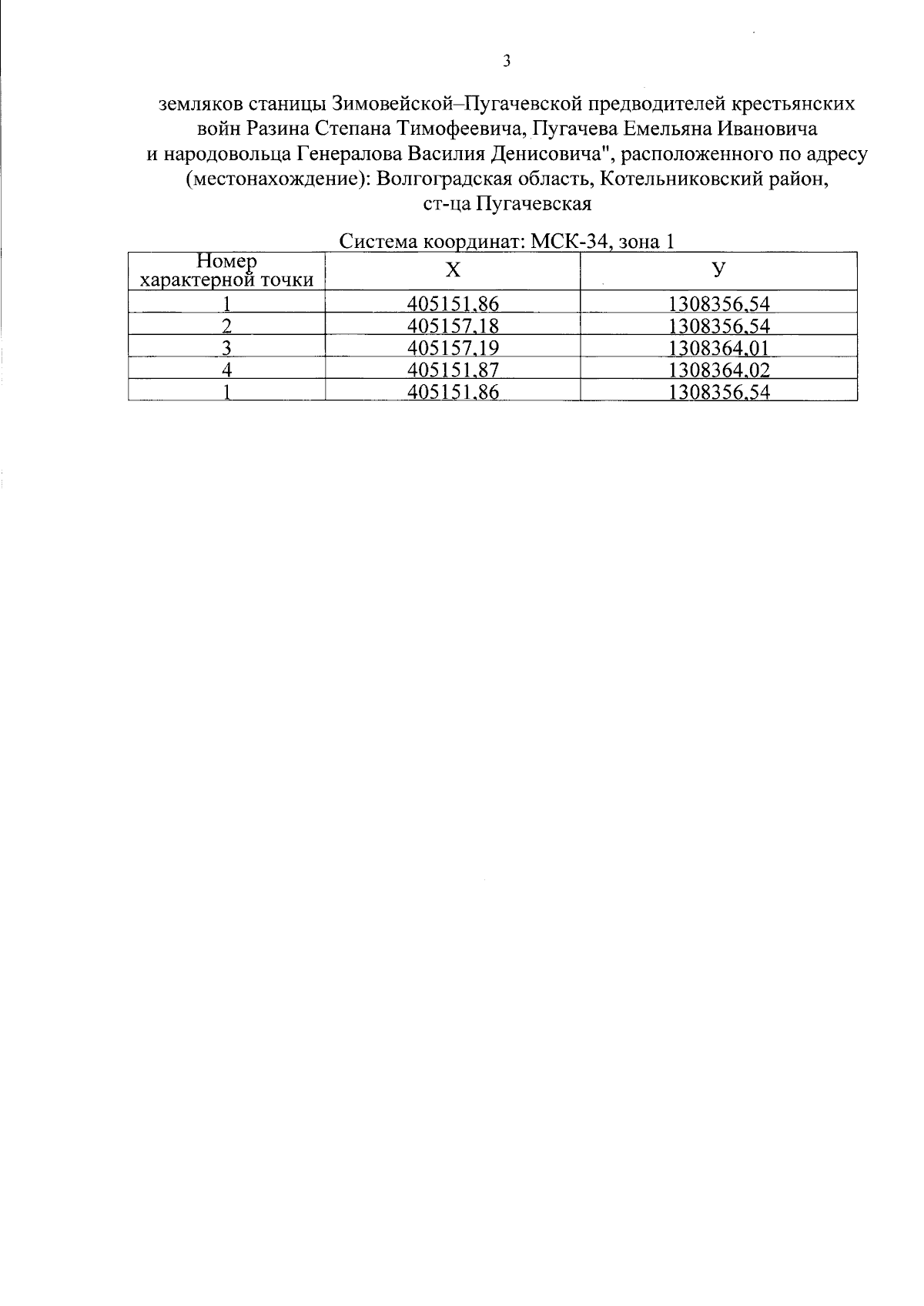 3

земляков станицы Зимовейской–Пугачевской предводителей крестьянских войн Разина Степана Тимофеевича, Пугачева Емельяна Ивановича и народовольца Генералова Василия Денисовича", расположенного по адресу (местонахождение): Волгоградская область, Котельниковский район, ст-ца Пугачевская

Система координат: МСК-34, зона 1

| Номер характерной точки | X | У |
|---|---|---|
| 1 | 405151,86 | 1308356,54 |
| 2 | 405157,18 | 1308356,54 |
| 3 | 405157,19 | 1308364,01 |
| 4 | 405151,87 | 1308364,02 |
| 1 | 405151,86 | 1308356,54 |